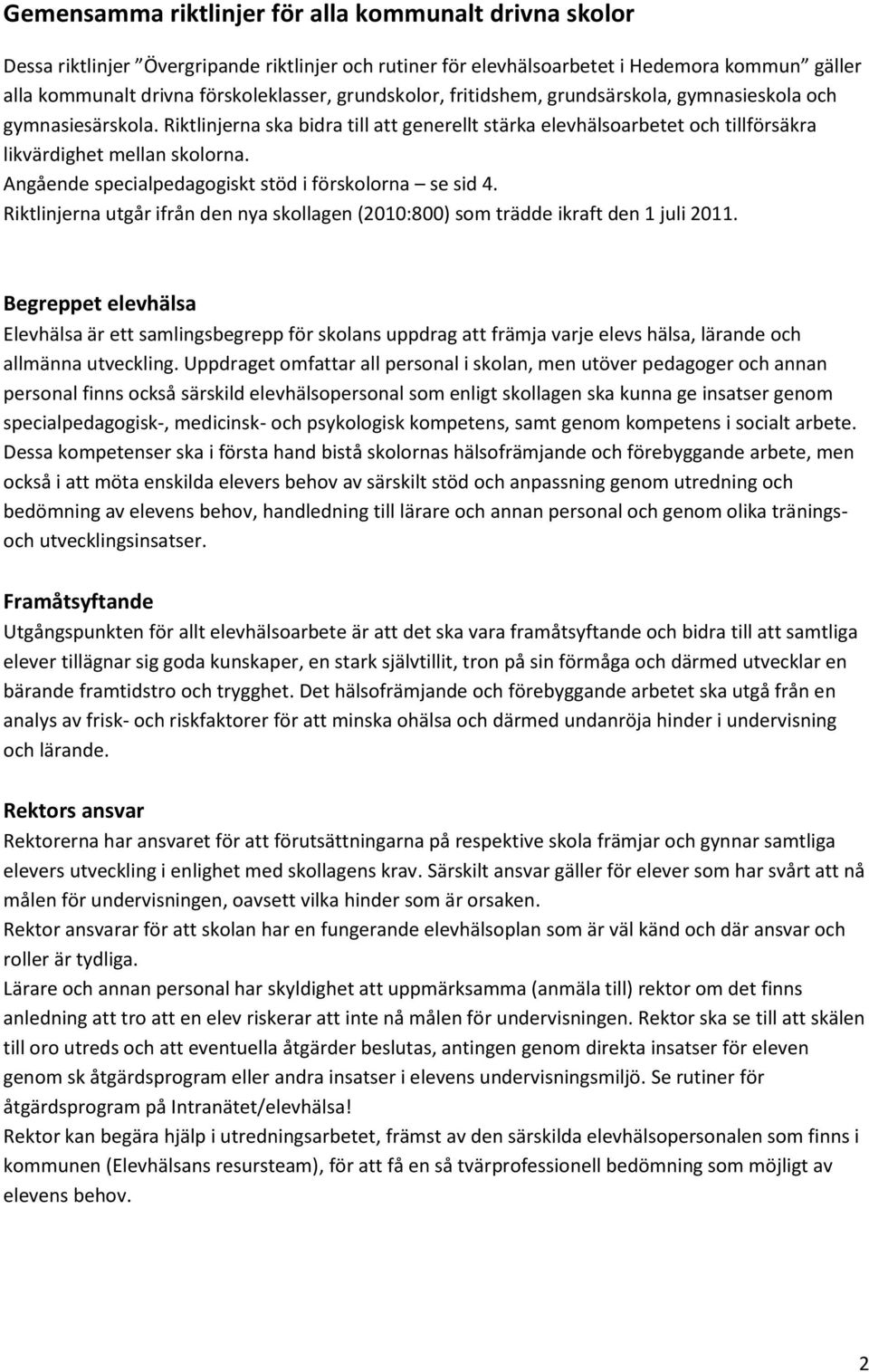 Gemensamma riktlinjer för alla kommunalt drivna skolor

Dessa riktlinjer ”Övergripande riktlinjer och rutiner för elevhälsoarbetet i Hedemora kommun” gäller alla kommunalt drivna förskoleklasser, grundskolor, fritidshem, grundsärskola, gymnasieskola och gymnasiesärskola. Riktlinjerna ska bidra till att generellt stärka elevhälsoarbetet och tillförsäkra likvärdighet mellan skolorna.
Angående specialpedagogiskt stöd i förskolorna – se sid 4.
Riktlinjerna utgår ifrån den nya skollagen (2010:800) som trädde ikraft den 1 juli 2011.

Begreppet elevhälsa
Elevhälsa är ett samlingsbegrepp för skolans uppdrag att främja varje elevs hälsa, lärande och allmänna utveckling. Uppdraget omfattar all personal i skolan, men utöver pedagoger och annan personal finns också särskild elevhälsopersonal som enligt skollagen ska kunna ge insatser genom specialpedagogisk-, medicinsk- och psykologisk kompetens, samt genom kompetens i socialt arbete. Dessa kompetenser ska i första hand bistå skolornas hälsofrämjande och förebyggande arbete, men också i att möta enskilda elevers behov av särskilt stöd och anpassning genom utredning och bedömning av elevens behov, handledning till lärare och annan personal och genom olika tränings- och utvecklingsinsatser.

Framåtsyftande
Utgångspunkten för allt elevhälsoarbete är att det ska vara framåtsyftande och bidra till att samtliga elever tillägnar sig goda kunskaper, en stark självtillit, tron på sin förmåga och därmed utvecklar en bärande framtidstro och trygghet. Det hälsofrämjande och förebyggande arbetet ska utgå från en analys av frisk- och riskfaktorer för att minska ohälsa och därmed undanröja hinder i undervisning och lärande.

Rektors ansvar
Rektorerna har ansvaret för att förutsättningarna på respektive skola främjar och gynnar samtliga elevers utveckling i enlighet med skollagens krav. Särskilt ansvar gäller för elever som har svårt att nå målen för undervisningen, oavsett vilka hinder som är orsaken.
Rektor ansvarar för att skolan har en fungerande elevhälsoplan som är väl känd och där ansvar och roller är tydliga.
Lärare och annan personal har skyldighet att uppmärksamma (anmäla till) rektor om det finns anledning att tro att en elev riskerar att inte nå målen för undervisningen. Rektor ska se till att skälen till oro utreds och att eventuella åtgärder beslutas, antingen genom direkta insatser för eleven genom sk åtgärdsprogram eller andra insatser i elevens undervisningsmiljö. Se rutiner för åtgärdsprogram på Intranätet/elevhälsa!
Rektor kan begära hjälp i utredningsarbetet, främst av den särskilda elevhälsopersonalen som finns i kommunen (Elevhälsans resursteam), för att få en så tvärprofessionell bedömning som möjligt av elevens behov.

2